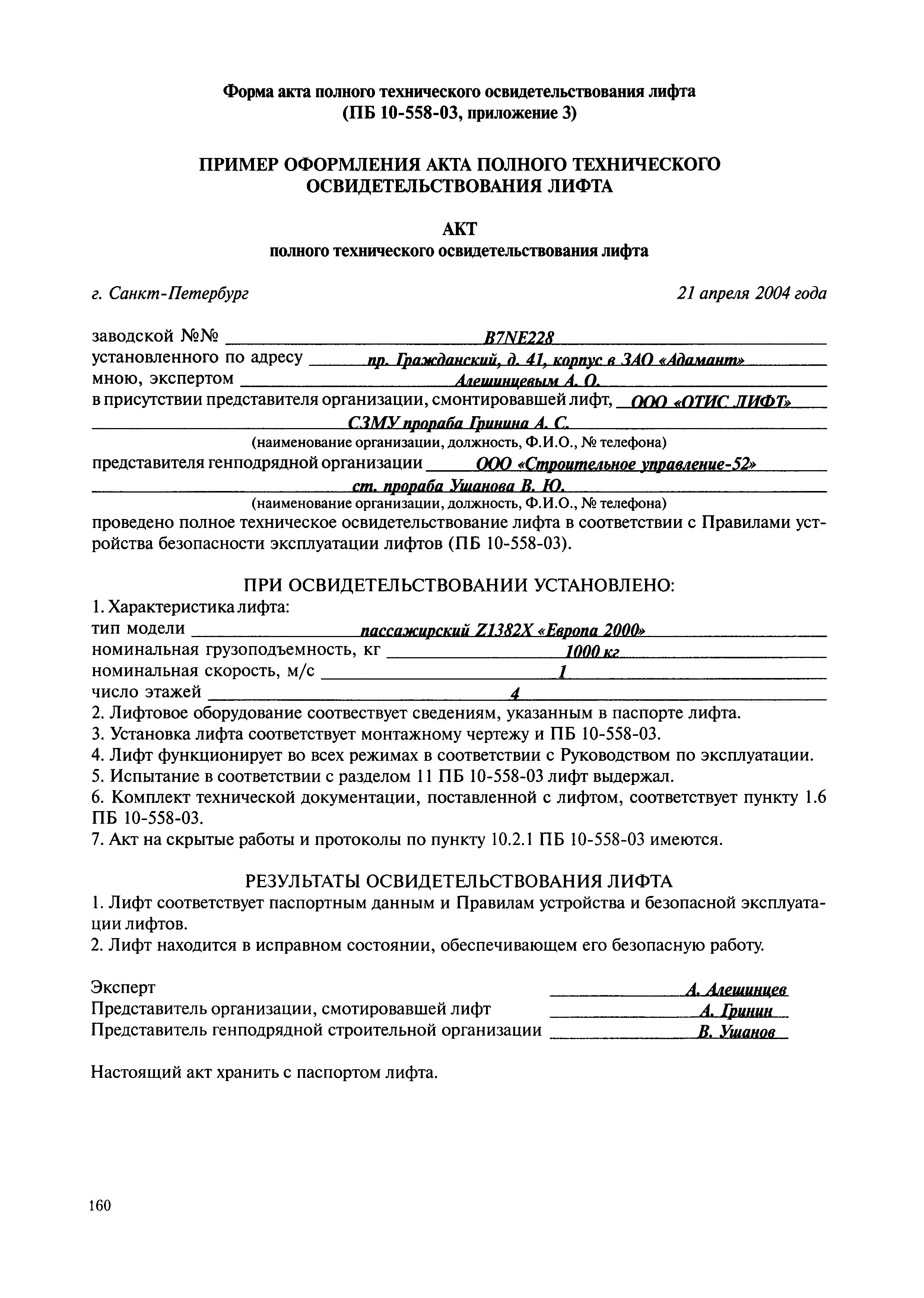 Форма акта полного технического освидетельствования лифта
(ПБ 10-558-03, приложение 3)

ПРИМЕР ОФОРМЛЕНИЯ АКТА ПОЛНОГО ТЕХНИЧЕСКОГО ОСВИДЕТЕЛЬСТВОВАНИЯ ЛИФТА

АКТ
полного технического освидетельствования лифта

г. Санкт-Петербург

21 апреля 2004 года

заводской №№ B7NE228
установленного по адресу пр. Гражданский, д. 41, корпус в ЗАО «Адамант»
мною, экспертом Алешинцевым А. О.
в присутствии представителя организации, смонтировавшей лифт, ООО «ОТИС ЛИФТ» СЗМУ прораба Гринина А. С.
(наименование организации, должность, Ф.И.О., № телефона)
представителя генподрядной организации ООО «Строительное управление-52» ст. прораба Ушанова В. Ю.
(наименование организации, должность, Ф.И.О., № телефона)
проведено полное техническое освидетельствование лифта в соответствии с Правилами устройства безопасности эксплуатации лифтов (ПБ 10-558-03).

ПРИ ОСВИДЕТЕЛЬСТВОВАНИИ УСТАНОВЛЕНО:
1. Характеристика лифта:
тип модели пассажирский Z1382X «Европа 2000»
номинальная грузоподъемность, кг 1000 кг
номинальная скорость, м/с 1
число этажей 4
2. Лифтовое оборудование соотвествует сведениям, указанным в паспорте лифта.
3. Установка лифта соответствует монтажному чертежу и ПБ 10-558-03.
4. Лифт функционирует во всех режимах в соответствии с Руководством по эксплуатации.
5. Испытание в соответствии с разделом 11 ПБ 10-558-03 лифт выдержал.
6. Комплект технической документации, поставленной с лифтом, соответствует пункту 1.6 ПБ 10-558-03.
7. Акт на скрытые работы и протоколы по пункту 10.2.1 ПБ 10-558-03 имеются.

РЕЗУЛЬТАТЫ ОСВИДЕТЕЛЬСТВОВАНИЯ ЛИФТА
1. Лифт соответствует паспортным данным и Правилам устройства и безопасной эксплуатации лифтов.
2. Лифт находится в исправном состоянии, обеспечивающем его безопасную работу.

Эксперт А. Алешинцев
Представитель организации, смотировавшей лифт А. Гринин
Представитель генподрядной строительной организации В. Ушанов

Настоящий акт хранить с паспортом лифта.

160